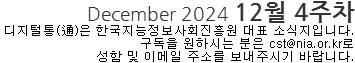 December 2024 12월 4주차

디지털통(通)은 한국지능정보사회진흥원 대표 소식지입니다.
구독을 원하시는 분은 cst@nia.or.kr로
성함 및 이메일 주소를 보내주시기 바랍니다.